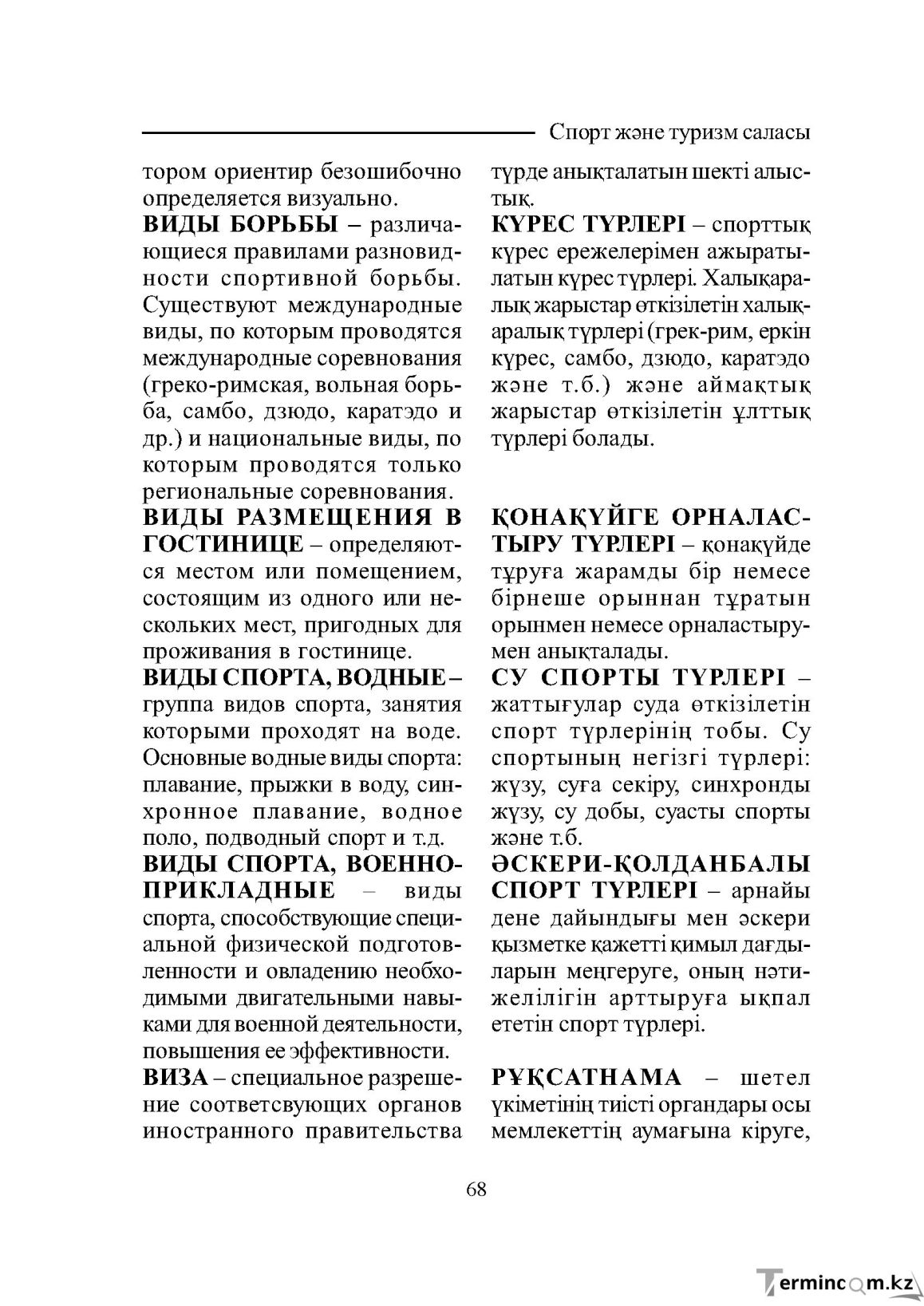 Спорт және туризм саласы

тором ориентир безошибочно определяется визуально.

ВИДЫ БОРЬБЫ – различающиеся правилами разновидности спортивной борьбы. Существуют международные виды, по которым проводятся международные соревнования (греко-римская, вольная борьба, самбо, дзюдо, каратэдо и др.) и национальные виды, по которым проводятся только региональные соревнования.

ВИДЫ РАЗМЕЩЕНИЯ В ГОСТИНИЦЕ – определяются местом или помещением, состоящим из одного или нескольких мест, пригодных для проживания в гостинице.

ВИДЫ СПОРТА, ВОДНЫЕ – группа видов спорта, занятия которыми проходят на воде. Основные водные виды спорта: плавание, прыжки в воду, синхронное плавание, водное поло, подводный спорт и т.д.

ВИДЫ СПОРТА, ВОЕННО-ПРИКЛАДНЫЕ – виды спорта, способствующие специальной физической подготовленности и овладению необходимыми двигательными навыками для военной деятельности, повышения ее эффективности.

ВИЗА – специальное разрешение соответсвующих органов иностранного правительства

түрде анықталатын шекті алыстық.

КҮРЕС ТҮРЛЕРІ – спорттық күрес ережелерімен ажыратылатын күрес түрлері. Халықаралық жарыстар өткізілетін халықаралық түрлері (грек-рим, еркін күрес, самбо, дзюдо, каратэдо және т.б.) және аймақтық жарыстар өткізілетін ұлттық түрлері болады.

ҚОНАҚҮЙГЕ ОРНАЛАСТЫРУ ТҮРЛЕРІ – қонақүйде тұруға жарамды бір немесе бірнеше орыннан тұратын орынмен немесе орналастырумен анықталады.

СУ СПОРТЫ ТҮРЛЕРІ – жаттығулар суда өткізілетін спорт түрлерінің тобы. Су спортының негізгі түрлері: жүзу, суға секіру, синхронды жүзу, су добы, суасты спорты және т.б.

ӘСКЕРИ-ҚОЛДАНБАЛЫ СПОРТ ТҮРЛЕРІ – арнайы дене дайындығы мен әскери қызметке қажетті қимыл дағдыларын меңгеруге, оның нәтижелілігін арттыруға ықпал ететін спорт түрлері.

РҰҚСАТНАМА – шетел үкіметінің тиісті органдары осы мемлекеттің аумағына кіруге,

68

Termincom.kz